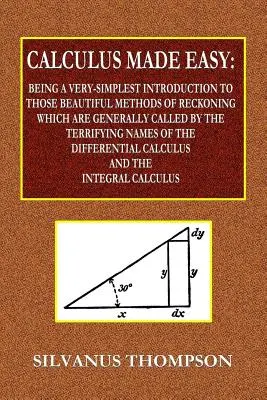 CALCULUS MADE EASY:

BEING A VERY-SIMPLEST INTRODUCTION TO THOSE BEAUTIFUL METHODS OF RECKONING WHICH ARE GENERALLY CALLED BY THE TERRIFYING NAMES OF THE DIFFERENTIAL CALCULUS AND THE INTEGRAL CALCULUS

$dy$
$y$
$y$
$30°$
$x$
$dx$

SILVANUS THOMPSON